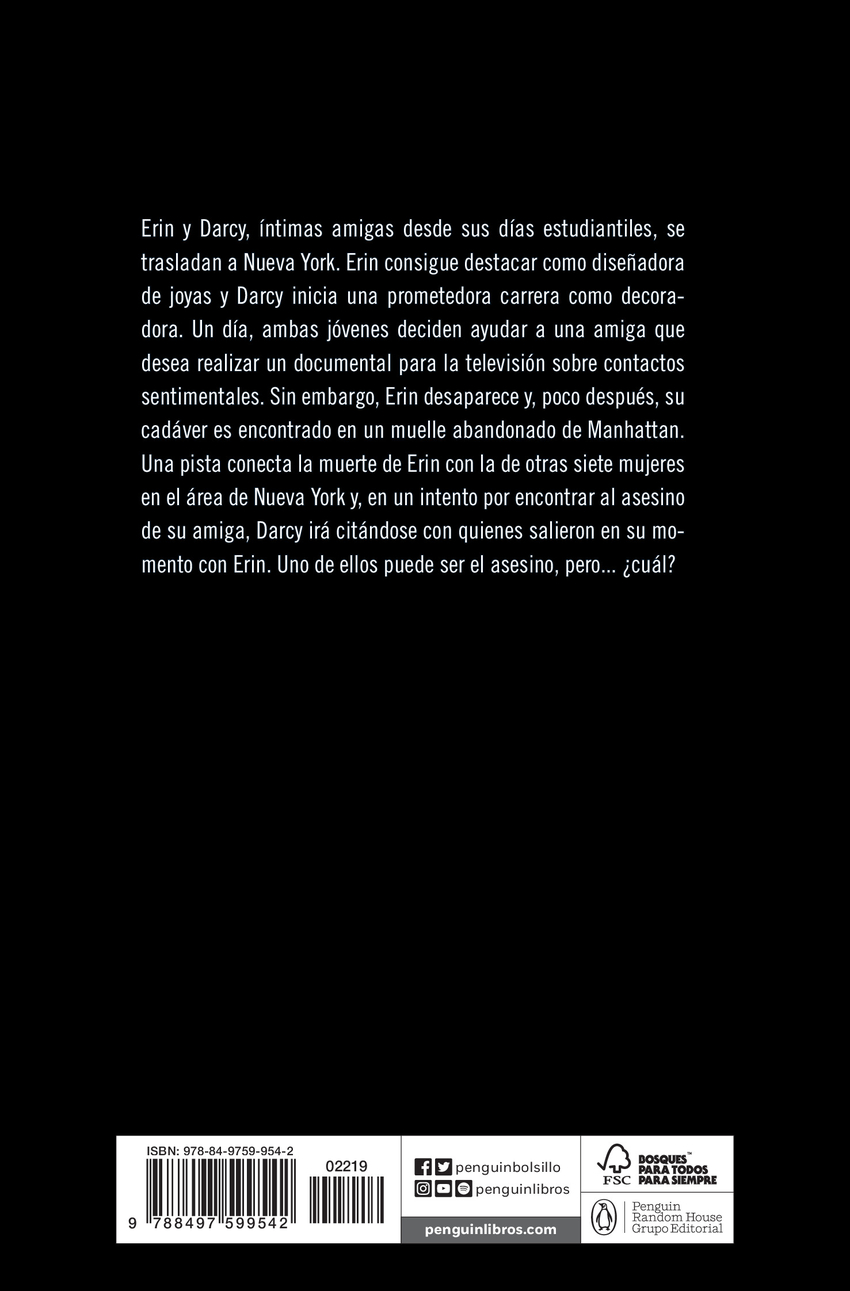 Erin y Darcy, íntimas amigas desde sus días estudiantiles, se trasladan a Nueva York. Erin consigue destacar como diseñadora de joyas y Darcy inicia una prometedora carrera como decoradora. Un día, ambas jóvenes deciden ayudar a una amiga que desea realizar un documental para la televisión sobre contactos sentimentales. Sin embargo, Erin desaparece y, poco después, su cadáver es encontrado en un muelle abandonado de Manhattan. Una pista conecta la muerte de Erin con la de otras siete mujeres en el área de Nueva York y, en un intento por encontrar al asesino de su amiga, Darcy irá citándose con quienes salieron en su momento con Erin. Uno de ellos puede ser el asesino, pero... ¿cuál?

ISBN: 978-84-9759-954-2
02219
9 788497 599542

penguinbolsillo
penguinlibros
penguinlibros.com

FSC BOSQUES™ PARA TODOS PARA SIEMPRE

Penguin Random House Grupo Editorial